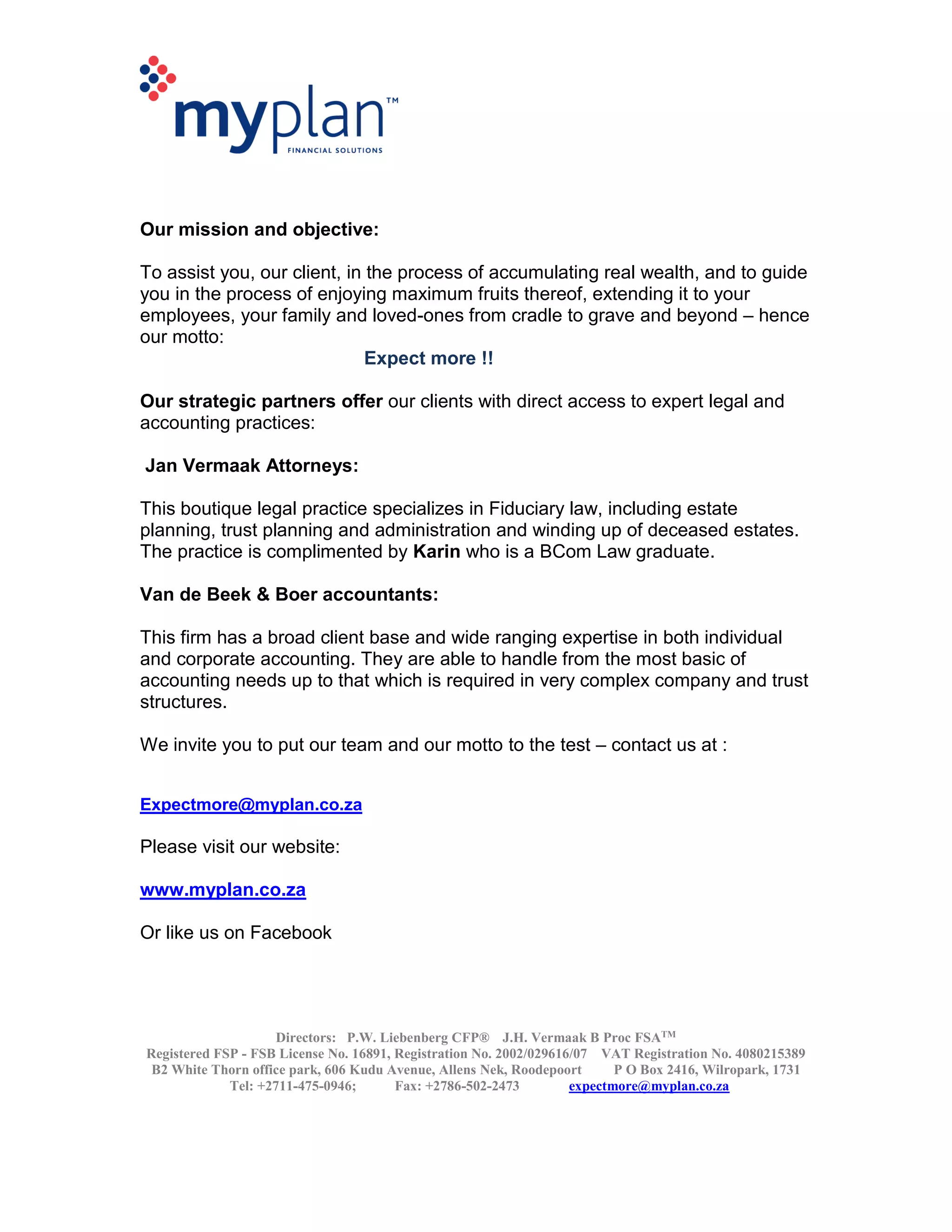 myplan™
FINANCIAL SOLUTIONS

Our mission and objective:

To assist you, our client, in the process of accumulating real wealth, and to guide you in the process of enjoying maximum fruits thereof, extending it to your employees, your family and loved-ones from cradle to grave and beyond – hence our motto:

Expect more !!

Our strategic partners offer our clients with direct access to expert legal and accounting practices:

Jan Vermaak Attorneys:

This boutique legal practice specializes in Fiduciary law, including estate planning, trust planning and administration and winding up of deceased estates. The practice is complimented by Karin who is a BCom Law graduate.

Van de Beek & Boer accountants:

This firm has a broad client base and wide ranging expertise in both individual and corporate accounting. They are able to handle from the most basic of accounting needs up to that which is required in very complex company and trust structures.

We invite you to put our team and our motto to the test – contact us at :

Expectmore@myplan.co.za

Please visit our website:

www.myplan.co.za

Or like us on Facebook

Directors: P.W. Liebenberg CFP® J.H. Vermaak B Proc FSA™
Registered FSP - FSB License No. 16891, Registration No. 2002/029616/07 VAT Registration No. 4080215389
B2 White Thorn office park, 606 Kudu Avenue, Allens Nek, Roodepoort P O Box 2416, Wilropark, 1731
Tel: +2711-475-0946; Fax: +2786-502-2473 expectmore@myplan.co.za